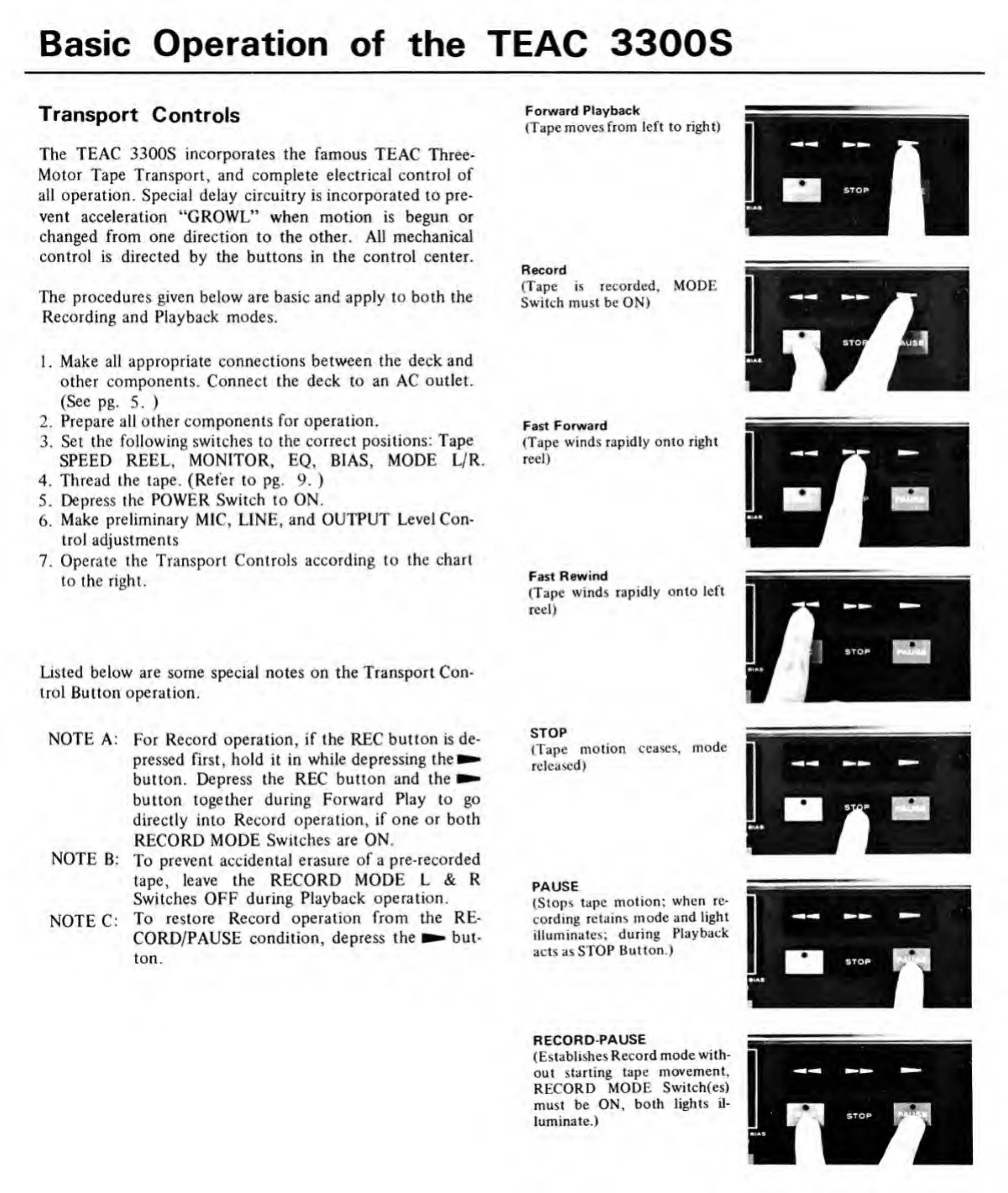 Basic Operation of the TEAC 3300S

Transport Controls

The TEAC 3300S incorporates the famous TEAC Three-Motor Tape Transport, and complete electrical control of all operation. Special delay circuitry is incorporated to prevent acceleration "GROWL" when motion is begun or changed from one direction to the other. All mechanical control is directed by the buttons in the control center.

The procedures given below are basic and apply to both the Recording and Playback modes.

1. Make all appropriate connections between the deck and other components. Connect the deck to an AC outlet. (See pg. 5. )
2. Prepare all other components for operation.
3. Set the following switches to the correct positions: Tape SPEED REEL, MONITOR, EQ, BIAS, MODE L/R.
4. Thread the tape. (Refer to pg. 9. )
5. Depress the POWER Switch to ON.
6. Make preliminary MIC, LINE, and OUTPUT Level Control adjustments
7. Operate the Transport Controls according to the chart to the right.

Listed below are some special notes on the Transport Control Button operation.

NOTE A: For Record operation, if the REC button is depressed first, hold it in while depressing the ► button. Depress the REC button and the ► button together during Forward Play to go directly into Record operation, if one or both RECORD MODE Switches are ON.
NOTE B: To prevent accidental erasure of a pre-recorded tape, leave the RECORD MODE L & R Switches OFF during Playback operation.
NOTE C: To restore Record operation from the RECORD/PAUSE condition, depress the ► button.

Forward Playback
(Tape moves from left to right)

STOP
BIAS

Record
(Tape is recorded, MODE Switch must be ON)

STOP PAUSE
BIAS

Fast Forward
(Tape winds rapidly onto right reel)

PAUSE
BIAS

Fast Rewind
(Tape winds rapidly onto left reel)

STOP PAUSE
BIAS

STOP
(Tape motion ceases, mode released)

STOP PAUSE
BIAS

PAUSE
(Stops tape motion; when recording retains mode and light illuminates; during Playback acts as STOP Button.)

STOP PAUSE
BIAS

RECORD-PAUSE
(Establishes Record mode without starting tape movement, RECORD MODE Switch(es) must be ON, both lights illuminate.)

STOP PAUSE
BIAS